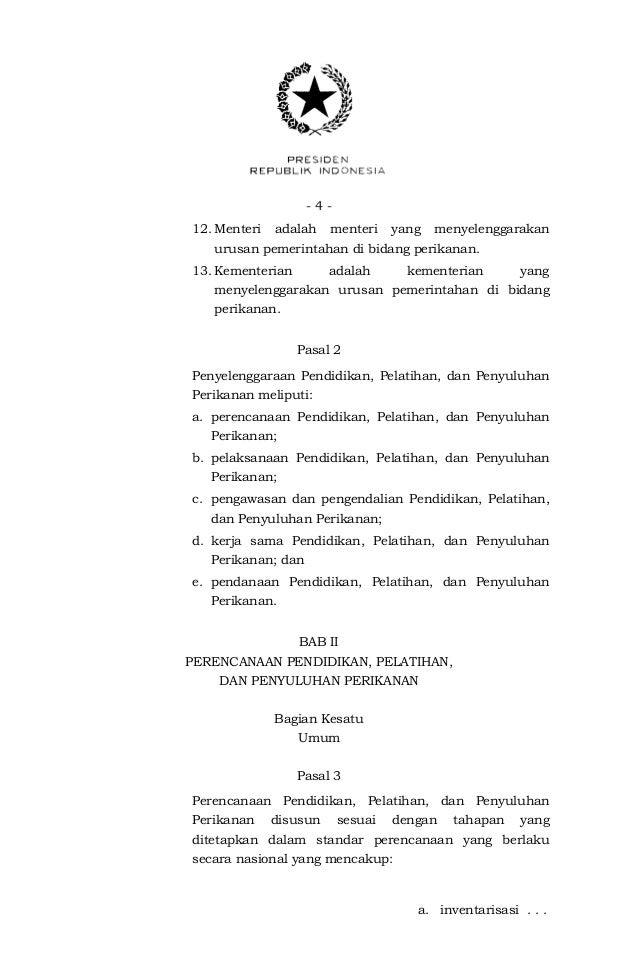 PRESIDEN
REPUBLIK INDONESIA

- 4 -

12. Menteri adalah menteri yang menyelenggarakan urusan pemerintahan di bidang perikanan.

13. Kementerian adalah kementerian yang menyelenggarakan urusan pemerintahan di bidang perikanan.

Pasal 2

Penyelenggaraan Pendidikan, Pelatihan, dan Penyuluhan Perikanan meliputi:

a. perencanaan Pendidikan, Pelatihan, dan Penyuluhan Perikanan;

b. pelaksanaan Pendidikan, Pelatihan, dan Penyuluhan Perikanan;

c. pengawasan dan pengendalian Pendidikan, Pelatihan, dan Penyuluhan Perikanan;

d. kerja sama Pendidikan, Pelatihan, dan Penyuluhan Perikanan; dan

e. pendanaan Pendidikan, Pelatihan, dan Penyuluhan Perikanan.

BAB II
PERENCANAAN PENDIDIKAN, PELATIHAN,
DAN PENYULUHAN PERIKANAN

Bagian Kesatu
Umum

Pasal 3

Perencanaan Pendidikan, Pelatihan, dan Penyuluhan Perikanan disusun sesuai dengan tahapan yang ditetapkan dalam standar perencanaan yang berlaku secara nasional yang mencakup:

a. inventarisasi . . .